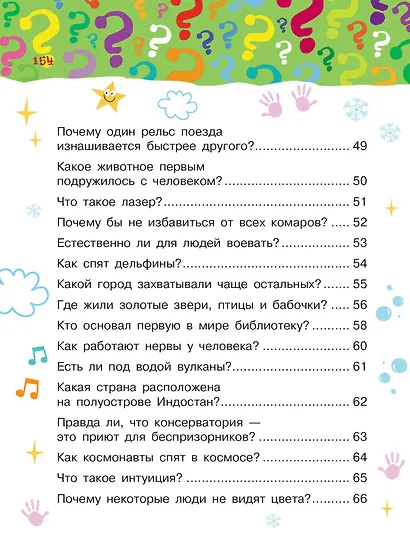 154

Почему один рельс поезда изнашивается быстрее другого? 49

Какое животное первым подружилось с человеком? 50

Что такое лазер? 51

Почему бы не избавиться от всех комаров? 52

Естественно ли для людей воевать? 53

Как спят дельфины? 54

Какой город захватывали чаще остальных? 55

Где жили золотые звери, птицы и бабочки? 56

Кто основал первую в мире библиотеку? 58

Как работают нервы у человека? 60

Есть ли под водой вулканы? 61

Какая страна расположена на полуострове Индостан? 62

Правда ли, что консерватория — это приют для беспризорников? 63

Как космонавты спят в космосе? 64

Что такое интуиция? 65

Почему некоторые люди не видят цвета? 66